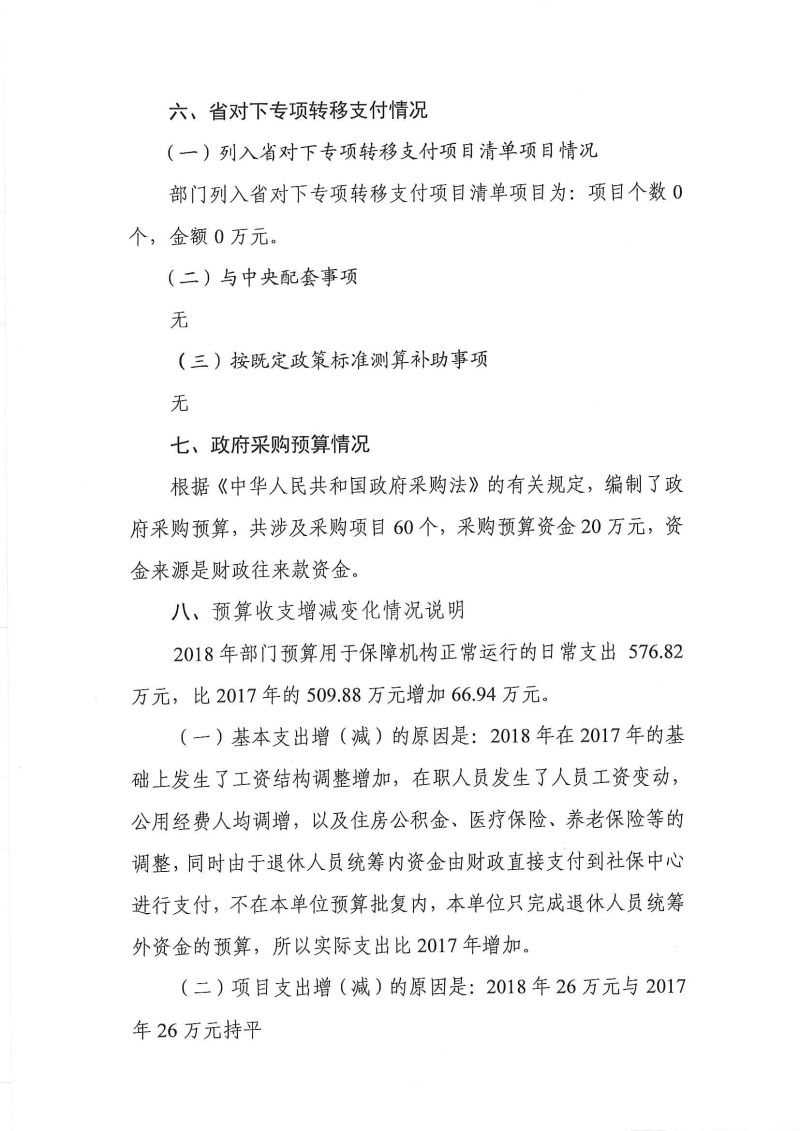 六、省对下专项转移支付情况

（一）列入省对下专项转移支付项目清单项目情况

部门列入省对下专项转移支付项目清单项目为：项目个数 0 个，金额 0 万元。

（二）与中央配套事项

无

（三）按既定政策标准测算补助事项

无

七、政府采购预算情况

根据《中华人民共和国政府采购法》的有关规定，编制了政府采购预算，共涉及采购项目 60 个，采购预算资金 20 万元，资金来源是财政往来款资金。

八、预算收支增减变化情况说明

2018 年部门预算用于保障机构正常运行的日常支出 576.82 万元，比 2017 年的 509.88 万元增加 66.94 万元。

（一）基本支出增（减）的原因是：2018 年在 2017 年的基础上发生了工资结构调整增加，在职人员发生了人员工资变动，公用经费人均调增，以及住房公积金、医疗保险、养老保险等的调整，同时由于退休人员统筹内资金由财政直接支付到社保中心进行支付，不在本单位预算批复内，本单位只完成退休人员统筹外资金的预算，所以实际支出比 2017 年增加。

（二）项目支出增（减）的原因是：2018 年 26 万元与 2017 年 26 万元持平